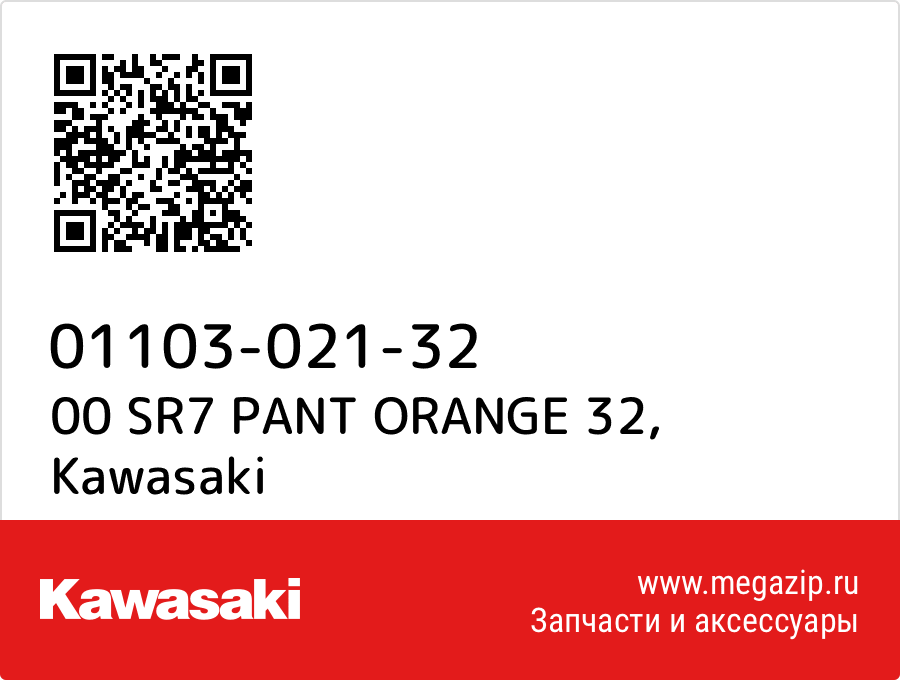 01103-021-32
00 SR7 PANT ORANGE 32,
Kawasaki

Kawasaki

www.megazip.ru
Запчасти и аксессуары